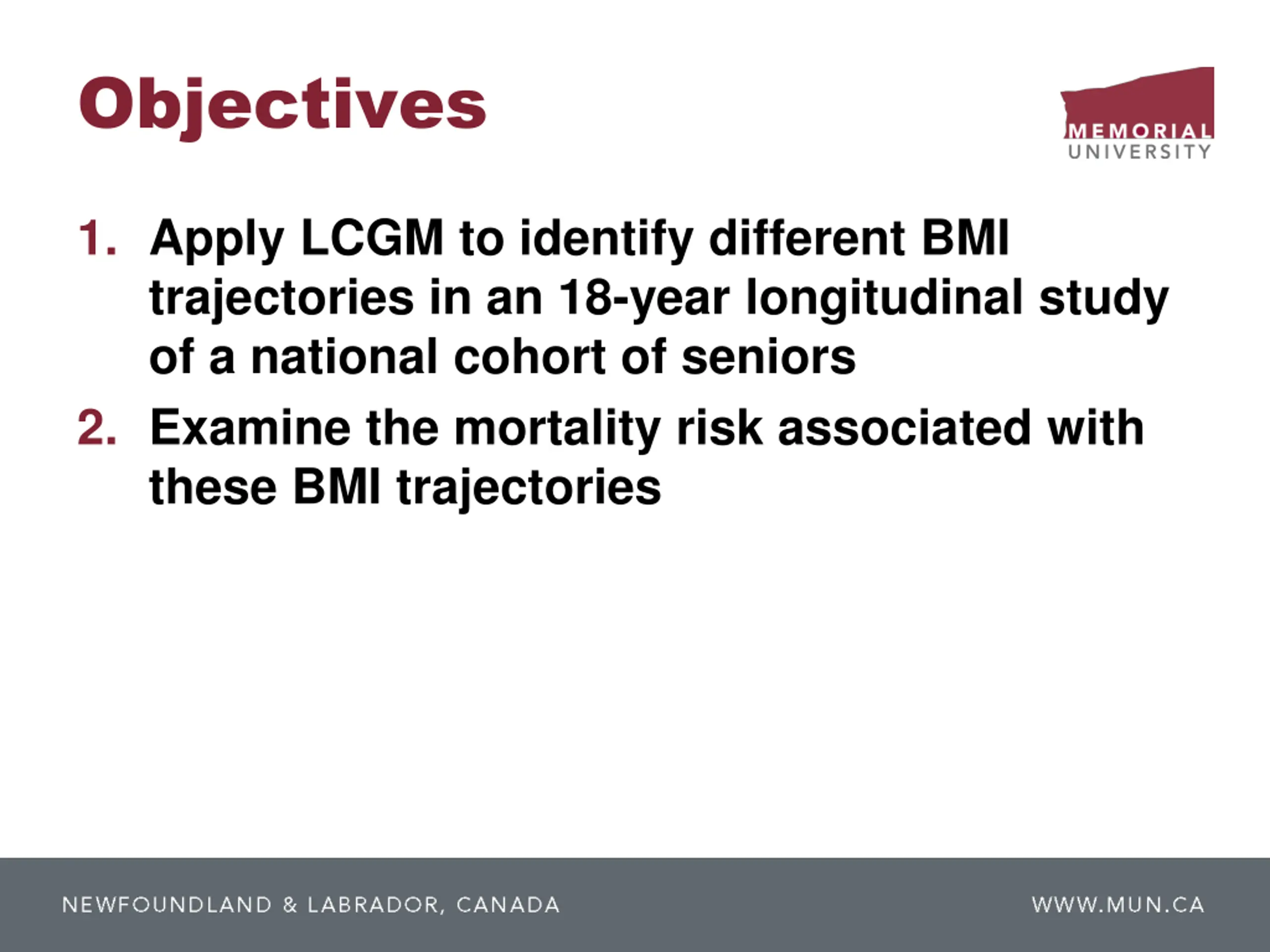 Objectives

MEMORIAL UNIVERSITY

1. Apply LCGM to identify different BMI trajectories in an 18-year longitudinal study of a national cohort of seniors

2. Examine the mortality risk associated with these BMI trajectories

NEWFOUNDLAND & LABRADOR, CANADA

WWW.MUN.CA